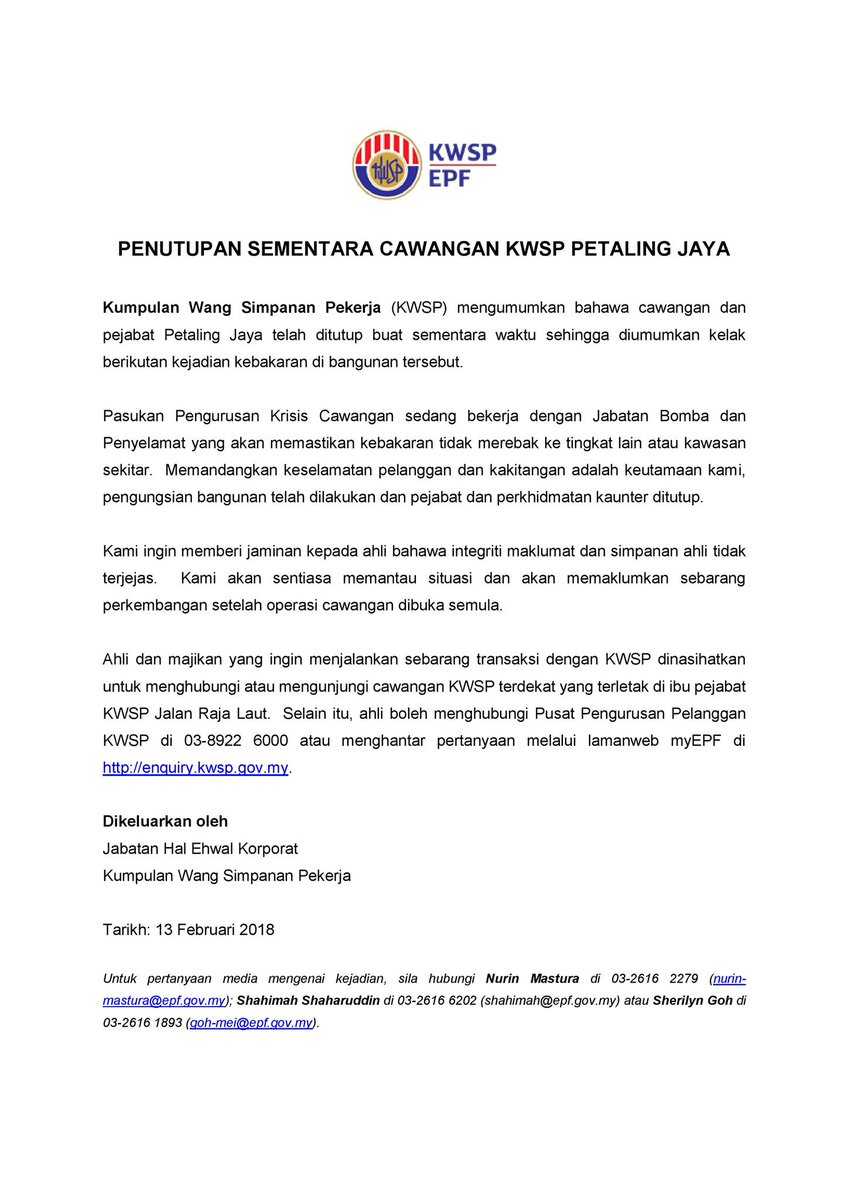 KWSP
EPF

PENUTUPAN SEMENTARA CAWANGAN KWSP PETALING JAYA

Kumpulan Wang Simpanan Pekerja (KWSP) mengumumkan bahawa cawangan dan pejabat Petaling Jaya telah ditutup buat sementara waktu sehingga diumumkan kelak berikutan kejadian kebakaran di bangunan tersebut.

Pasukan Pengurusan Krisis Cawangan sedang bekerja dengan Jabatan Bomba dan Penyelamat yang akan memastikan kebakaran tidak merebak ke tingkat lain atau kawasan sekitar. Memandangkan keselamatan pelanggan dan kakitangan adalah keutamaan kami, pengungsian bangunan telah dilakukan dan pejabat dan perkhidmatan kaunter ditutup.

Kami ingin memberi jaminan kepada ahli bahawa integriti maklumat dan simpanan ahli tidak terjejas. Kami akan sentiasa memantau situasi dan akan memaklumkan sebarang perkembangan setelah operasi cawangan dibuka semula.

Ahli dan majikan yang ingin menjalankan sebarang transaksi dengan KWSP dinasihatkan untuk menghubungi atau mengunjungi cawangan KWSP terdekat yang terletak di ibu pejabat KWSP Jalan Raja Laut. Selain itu, ahli boleh menghubungi Pusat Pengurusan Pelanggan KWSP di 03-8922 6000 atau menghantar pertanyaan melalui lamanweb myEPF di http://enquiry.kwsp.gov.my.

Dikeluarkan oleh
Jabatan Hal Ehwal Korporat
Kumpulan Wang Simpanan Pekerja

Tarikh: 13 Februari 2018

Untuk pertanyaan media mengenai kejadian, sila hubungi Nurin Mastura di 03-2616 2279 (nurin-mastura@epf.gov.my); Shahimah Shaharuddin di 03-2616 6202 (shahimah@epf.gov.my) atau Sherilyn Goh di 03-2616 1893 (goh-mei@epf.gov.my).